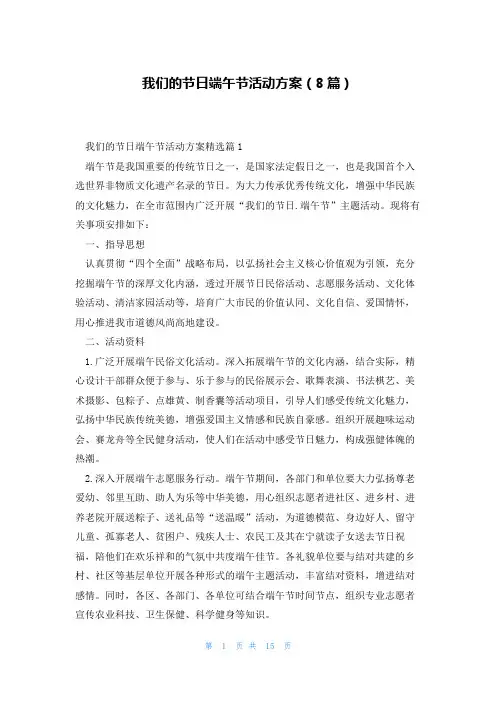 我们的节日端午节活动方案（8篇）

我们的节日端午节活动方案精选篇1

端午节是我国重要的传统节日之一，是国家法定假日之一，也是我国首个入选世界非物质文化遗产名录的节日。为大力传承优秀传统文化，增强中华民族的文化魅力，在全市范围内广泛开展“我们的节日.端午节”主题活动。现将有关事项安排如下：

一、指导思想

认真贯彻“四个全面”战略布局，以弘扬社会主义核心价值观为引领，充分挖掘端午节的深厚文化内涵，透过开展节日民俗活动、志愿服务活动、文化体验活动、清洁家园活动等，培育广大市民的价值认同、文化自信、爱国情怀，用心推进我市道德风尚高地建设。

二、活动资料

1.广泛开展端午民俗文化活动。深入拓展端午节的文化内涵，结合实际，精心设计干部群众便于参与、乐于参与的民俗展示会、歌舞表演、书法棋艺、美术摄影、包粽子、点雄黄、制香囊等活动项目，引导人们感受传统文化魅力，弘扬中华民族传统美德，增强爱国主义情感和民族自豪感。组织开展趣味运动会、赛龙舟等全民健身活动，使人们在活动中感受节日魅力，构成强健体魄的热潮。

2.深入开展端午志愿服务行动。端午节期间，各部门和单位要大力弘扬尊老爱幼、邻里互助、助人为乐等中华美德，用心组织志愿者进社区、进乡村、进养老院开展送粽子、送礼品等“送温暖”活动，为道德模范、身边好人、留守儿童、孤寡老人、贫困户、残疾人士、农民工及其在宁就读子女送去节日祝福，陪他们在欢乐祥和的气氛中共度端午佳节。各礼貌单位要与结对共建的乡村、社区等基层单位开展各种形式的端午主题活动，丰富结对资料，增进结对感情。同时，各区、各部门、各单位可结合端午节时间节点，组织专业志愿者宣传农业科技、卫生保健、科学健身等知识。

第 1 页 共 15 页